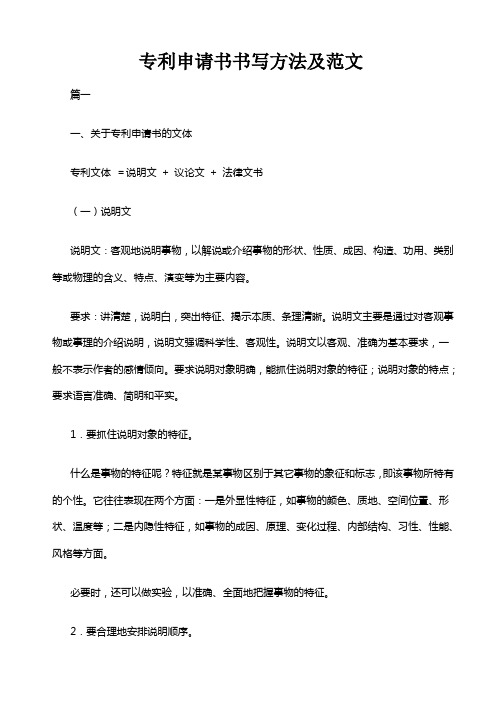 专利申请书书写方法及范文

篇一

一、关于专利申请书的文体

专利文体 =说明文 + 议论文 + 法律文书

（一）说明文

说明文：客观地说明事物，以解说或介绍事物的形状、性质、成因、构造、功用、类别等或物理的含义、特点、演变等为主要内容。

要求：讲清楚，说明白，突出特征、揭示本质、条理清晰。说明文主要是通过对客观事物或事理的介绍说明，说明文强调科学性、客观性。说明文以客观、准确为基本要求，一般不表示作者的感情倾向。要求说明对象明确，能抓住说明对象的特征；说明对象的特点；要求语言准确、简明和平实。

1．要抓住说明对象的特征。

什么是事物的特征呢？特征就是某事物区别于其它事物的象征和标志，即该事物所特有的个性。它往往表现在两个方面：一是外显性特征，如事物的颜色、质地、空间位置、形状、温度等；二是内隐性特征，如事物的成因、原理、变化过程、内部结构、习性、性能、风格等方面。

必要时，还可以做实验，以准确、全面地把握事物的特征。

2．要合理地安排说明顺序。